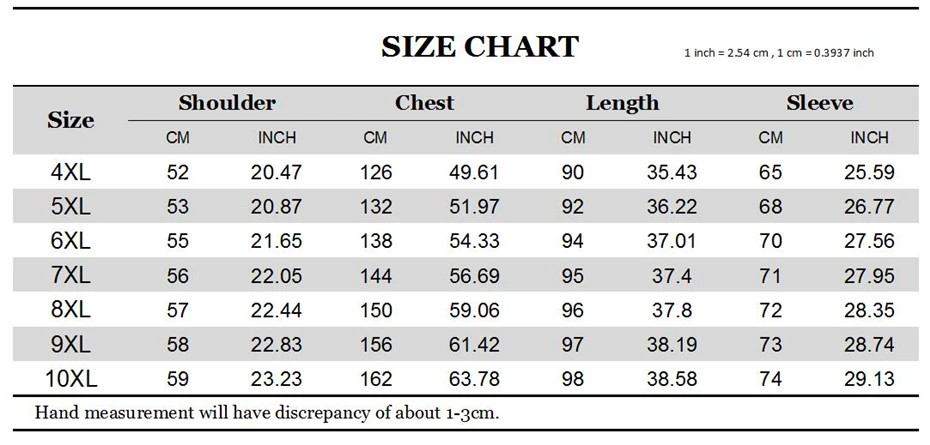 SIZE CHART

1 inch = 2.54 cm , 1 cm = 0.3937 inch

| Size | Shoulder CM | Shoulder INCH | Chest CM | Chest INCH | Length CM | Length INCH | Sleeve CM | Sleeve INCH |
|---|---|---|---|---|---|---|---|---|
| 4XL | 52 | 20.47 | 126 | 49.61 | 90 | 35.43 | 65 | 25.59 |
| 5XL | 53 | 20.87 | 132 | 51.97 | 92 | 36.22 | 68 | 26.77 |
| 6XL | 55 | 21.65 | 138 | 54.33 | 94 | 37.01 | 70 | 27.56 |
| 7XL | 56 | 22.05 | 144 | 56.69 | 95 | 37.4 | 71 | 27.95 |
| 8XL | 57 | 22.44 | 150 | 59.06 | 96 | 37.8 | 72 | 28.35 |
| 9XL | 58 | 22.83 | 156 | 61.42 | 97 | 38.19 | 73 | 28.74 |
| 10XL | 59 | 23.23 | 162 | 63.78 | 98 | 38.58 | 74 | 29.13 |

Hand measurement will have discrepancy of about 1-3cm.